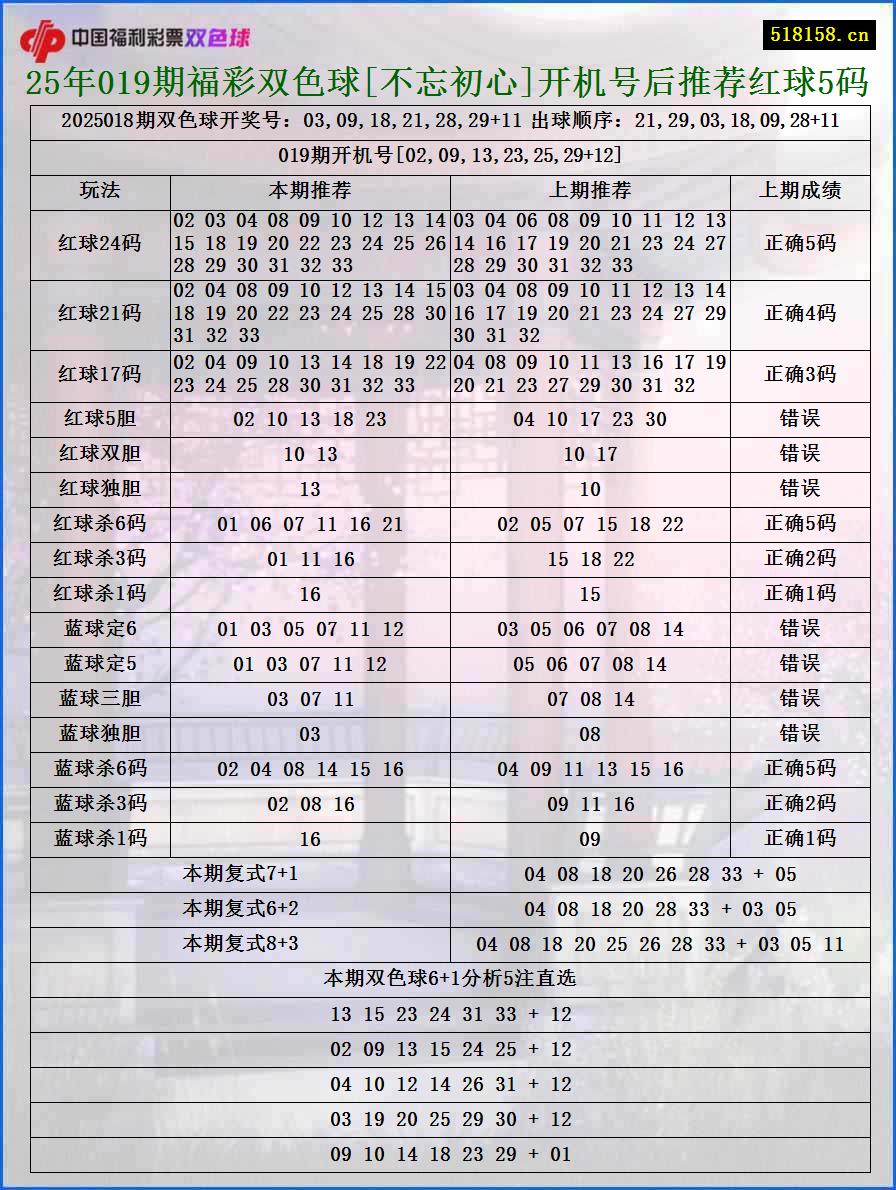 中国福利彩票双色球

518158.cn

25年019期福彩双色球[不忘初心]开机号后推荐红球5码

2025018期双色球开奖号：03,09,18,21,28,29+11 出球顺序：21,29,03,18,09,28+11

019期开机号[02,09,13,23,25,29+12]

| 玩法 | 本期推荐 | 上期推荐 | 上期成绩 |
|---|---|---|---|
| 红球24码 | 02 03 04 08 09 10 12 13 14 15 18 19 20 22 23 24 25 26 28 29 30 31 32 33 | 03 04 06 08 09 10 11 12 13 14 16 17 19 20 21 23 24 27 28 29 30 31 32 33 | 正确5码 |
| 红球21码 | 02 04 08 09 10 12 13 14 15 18 19 20 22 23 24 25 28 30 31 32 33 | 03 04 08 09 10 11 12 13 14 16 17 19 20 21 23 24 27 29 30 31 32 | 正确4码 |
| 红球17码 | 02 04 09 10 13 14 18 19 22 23 24 25 28 30 31 32 33 | 04 08 09 10 11 13 16 17 19 20 21 23 27 29 30 31 32 | 正确3码 |
| 红球5胆 | 02 10 13 18 23 | 04 10 17 23 30 | 错误 |
| 红球双胆 | 10 13 | 10 17 | 错误 |
| 红球独胆 | 13 | 10 | 错误 |
| 红球杀6码 | 01 06 07 11 16 21 | 02 05 07 15 18 22 | 正确5码 |
| 红球杀3码 | 01 11 16 | 15 18 22 | 正确2码 |
| 红球杀1码 | 16 | 15 | 正确1码 |
| 蓝球定6 | 01 03 05 07 11 12 | 03 05 06 07 08 14 | 错误 |
| 蓝球定5 | 01 03 07 11 12 | 05 06 07 08 14 | 错误 |
| 蓝球三胆 | 03 07 11 | 07 08 14 | 错误 |
| 蓝球独胆 | 03 | 08 | 错误 |
| 蓝球杀6码 | 02 04 08 14 15 16 | 04 09 11 13 15 16 | 正确5码 |
| 蓝球杀3码 | 02 08 16 | 09 11 16 | 正确2码 |
| 蓝球杀1码 | 16 | 09 | 正确1码 |

| 本期复式7+1 | 04 08 18 20 26 28 33 + 05 |
|---|---|
| 本期复式6+2 | 04 08 18 20 28 33 + 03 05 |
| 本期复式8+3 | 04 08 18 20 25 26 28 33 + 03 05 11 |

本期双色球6+1分析5注直选

13 15 23 24 31 33 + 12

02 09 13 15 24 25 + 12

04 10 12 14 26 31 + 12

03 19 20 25 29 30 + 12

09 10 14 18 23 29 + 01